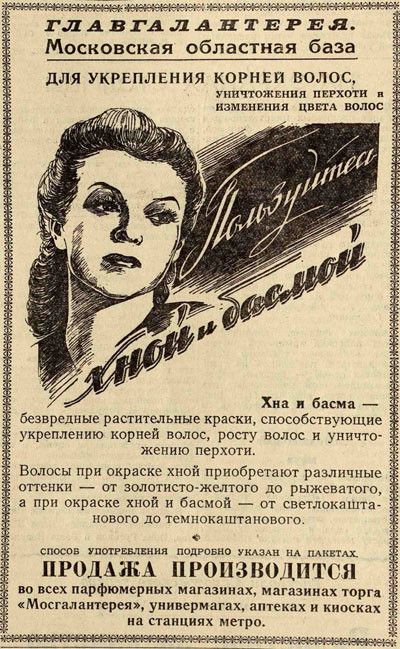 ГЛАВГАЛАНТЕРЕЯ.
Московская областная база

ДЛЯ УКРЕПЛЕНИЯ КОРНЕЙ ВОЛОС,
УНИЧТОЖЕНИЯ ПЕРХОТИ и
ИЗМЕНЕНИЯ ЦВЕТА ВОЛОС

Пользуйтесь
хной и басмой

Хна и басма — безвредные растительные краски, способствующие укреплению корней волос, росту волос и уничтожению перхоти.

Волосы при окраске хной приобретают различные оттенки — от золотисто-желтого до рыжеватого, а при окраске хной и басмой — от светлокаштанового до темнокаштанового.

СПОСОБ УПОТРЕБЛЕНИЯ ПОДРОБНО УКАЗАН НА ПАКЕТАХ.
ПРОДАЖА ПРОИЗВОДИТСЯ
во всех парфюмерных магазинах, магазинах торга «Мосгалантерея», универмагах, аптеках и киосках на станциях метро.